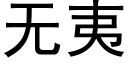 无夷